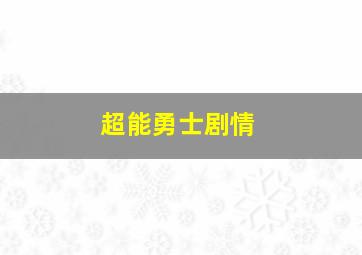 超能勇士剧情